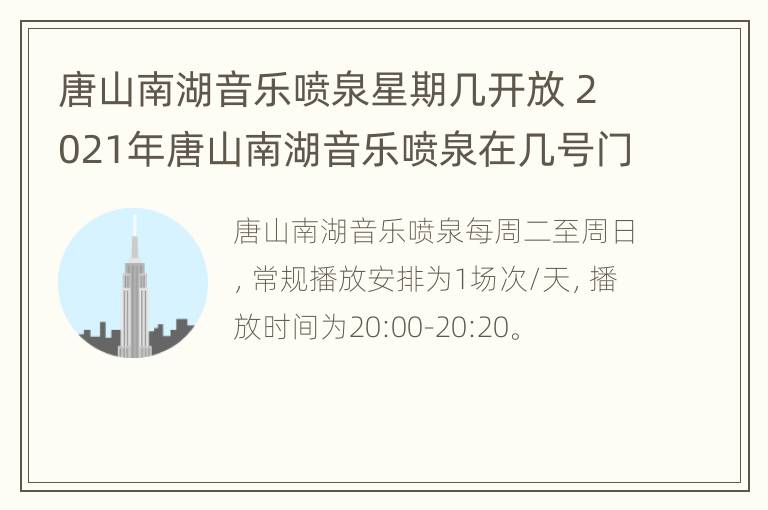 唐山南湖音乐喷泉星期几开放 2021年唐山南湖音乐喷泉在几号门

唐山南湖音乐喷泉每周二至周日, 常规播放安排为1场次/天, 播放时间为20:00-20:20。